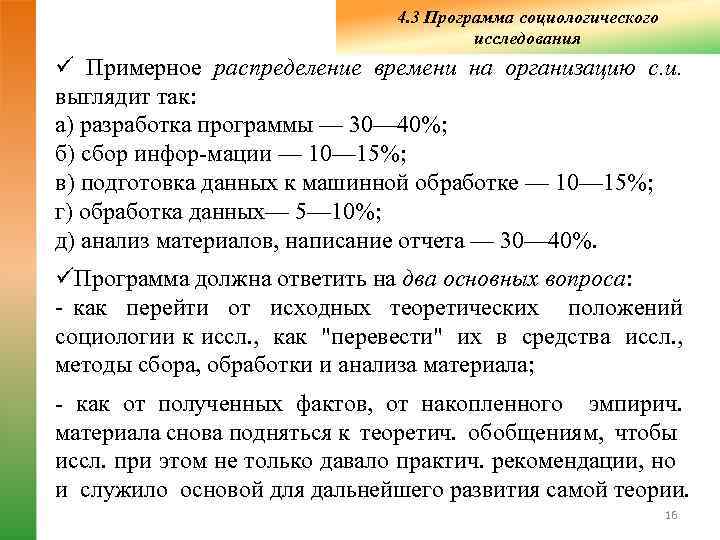 4.3 Программа социологического исследования

✓ Примерное распределение времени на организацию с.и. выглядит так:
а) разработка программы — 30—40%;
б) сбор инфор-мации — 10—15%;
в) подготовка данных к машинной обработке — 10—15%;
г) обработка данных— 5—10%;
д) анализ материалов, написание отчета — 30—40%.

✓Программа должна ответить на два основных вопроса:
- как перейти от исходных теоретических положений социологии к иссл., как "перевести" их в средства иссл., методы сбора, обработки и анализа материала;

- как от полученных фактов, от накопленного эмпирич. материала снова подняться к теоретич. обобщениям, чтобы иссл. при этом не только давало практич. рекомендации, но и служило основой для дальнейшего развития самой теории.

16